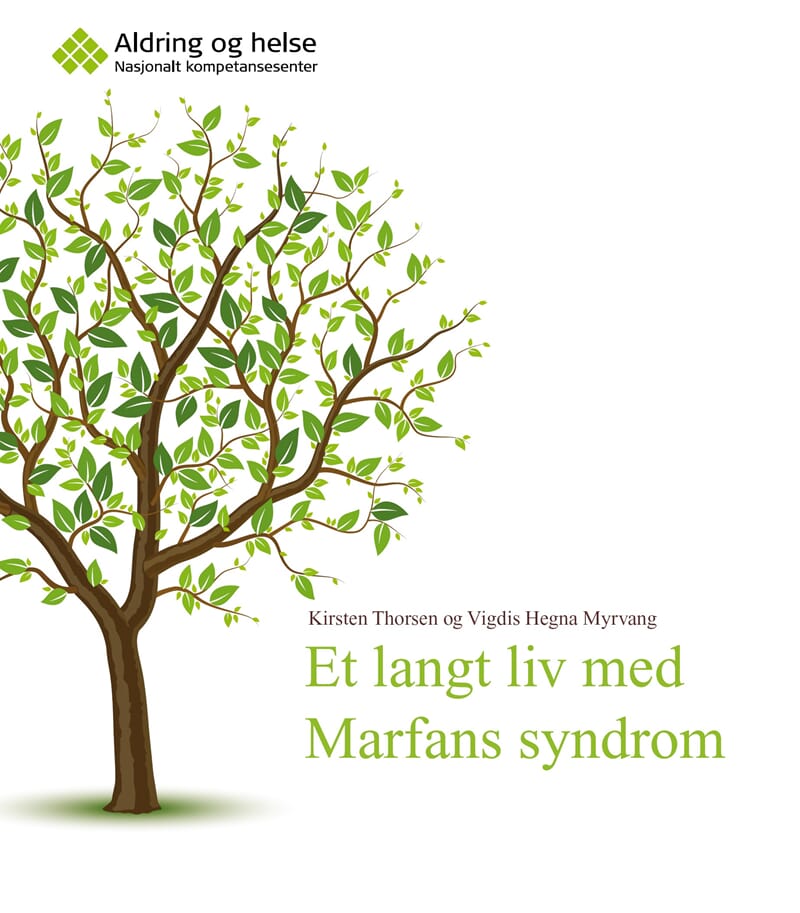 Aldring og helse
Nasjonalt kompetansesenter

Kirsten Thorsen og Vigdis Hegna Myrvang

Et langt liv med Marfans syndrom